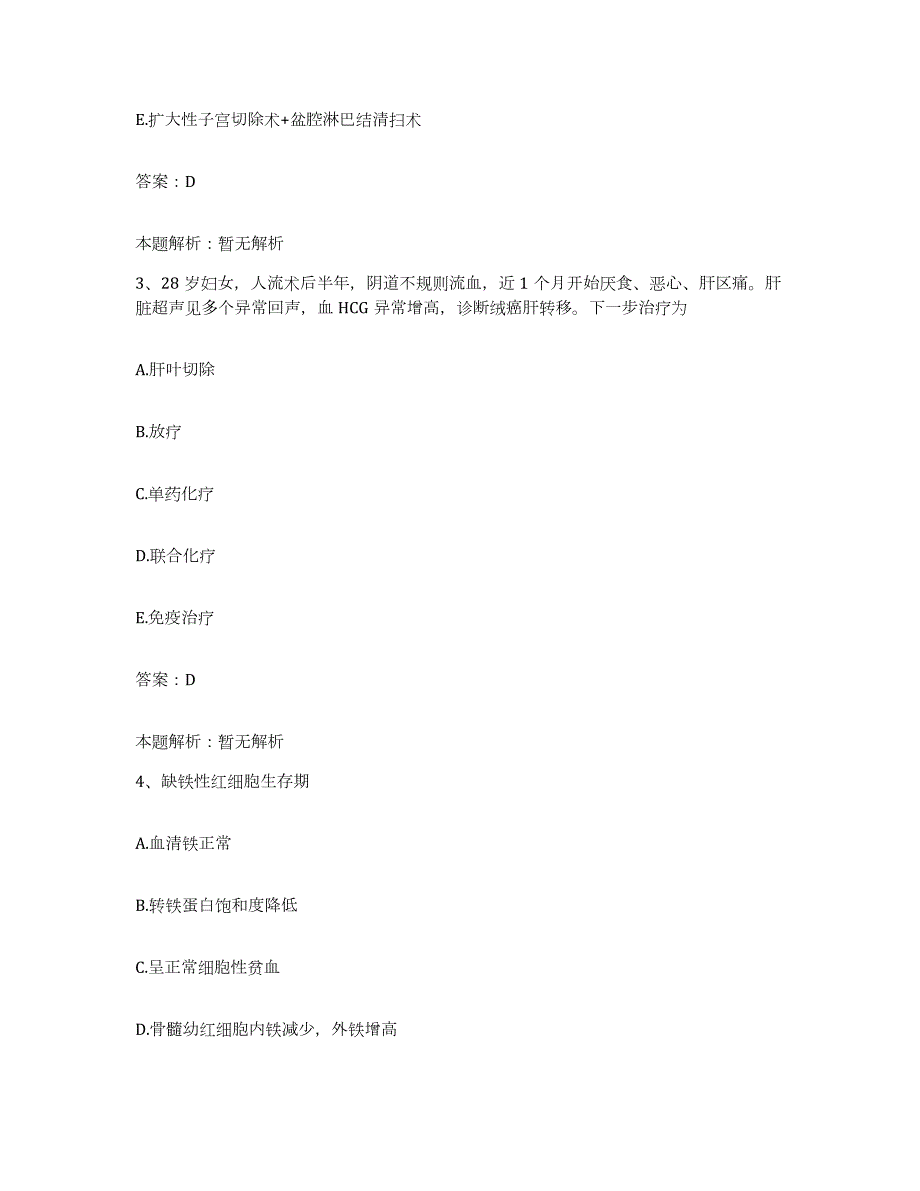 E.扩大性子宫切除术+盆腔淋巴结清扫术

答案：D

本题解析：暂无解析

3、28岁妇女，人流术后半年，阴道不规则流血，近1个月开始厌食、恶心、肝区痛。肝脏超声见多个异常回声，血HCG异常增高，诊断绒癌肝转移。下一步治疗为

A.肝叶切除

B.放疗

C.单药化疗

D.联合化疗

E.免疫治疗

答案：D

本题解析：暂无解析

4、缺铁性红细胞生存期

A.血清铁正常

B.转铁蛋白饱和度降低

C.呈正常细胞性贫血

D.骨髓幼红细胞内铁减少，外铁增高